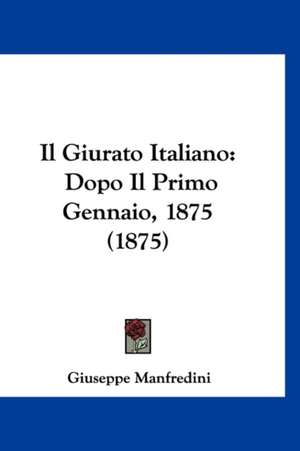 Il Giurato Italiano: Dopo Il Primo Gennaio, 1875 (1875)

Giuseppe Manfredini